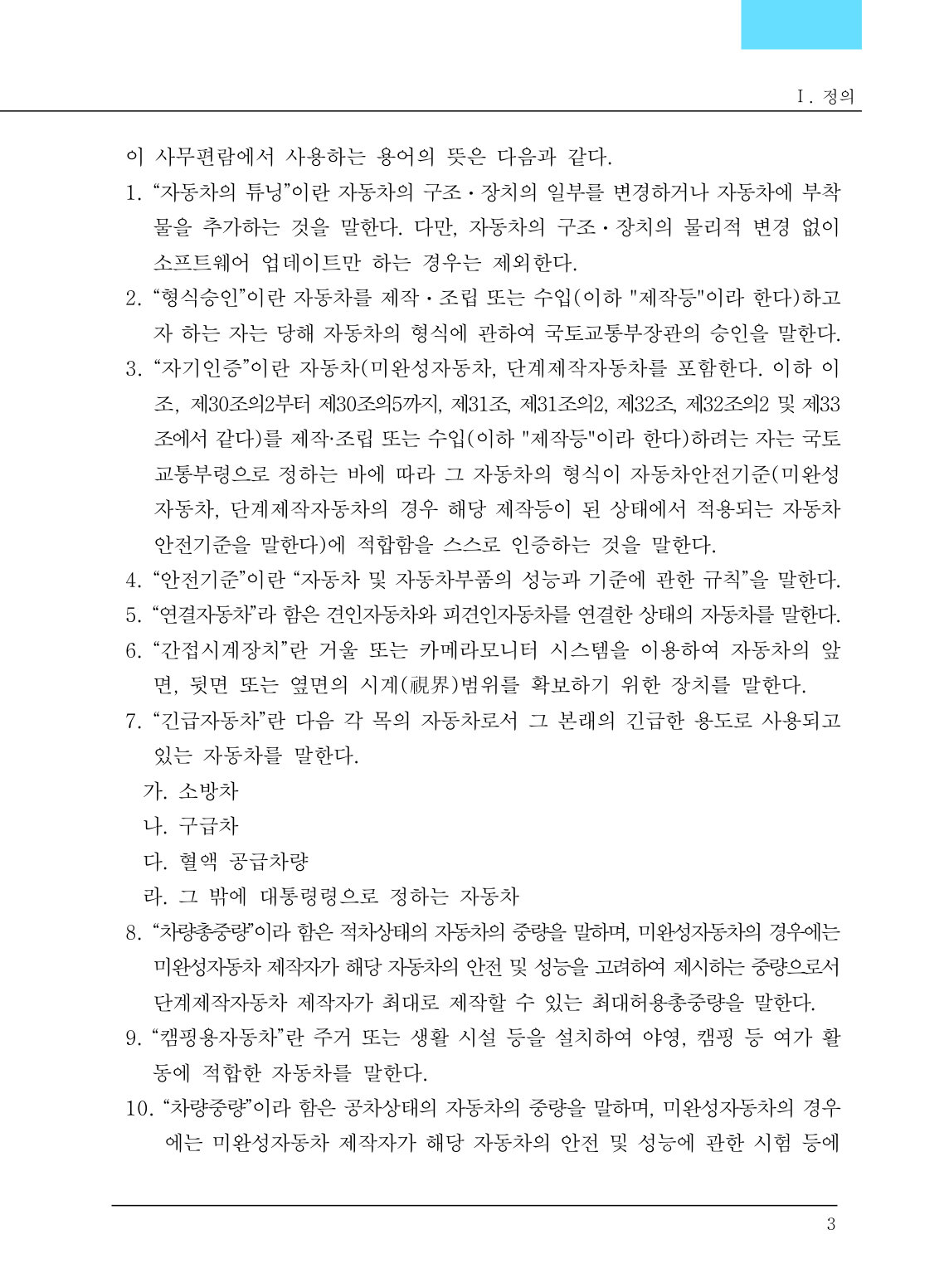 Ⅰ. 정의

이 사무편람에서 사용하는 용어의 뜻은 다음과 같다.

1. “자동차의 튜닝”이란 자동차의 구조・장치의 일부를 변경하거나 자동차에 부착물을 추가하는 것을 말한다. 다만, 자동차의 구조・장치의 물리적 변경 없이 소프트웨어 업데이트만 하는 경우는 제외한다.

2. “형식승인”이란 자동차를 제작・조립 또는 수입(이하 "제작등"이라 한다)하고자 하는 자는 당해 자동차의 형식에 관하여 국토교통부장관의 승인을 말한다.

3. “자기인증”이란 자동차(미완성자동차, 단계제작자동차를 포함한다. 이하 이 조, 제30조의2부터 제30조의5까지, 제31조, 제31조의2, 제32조, 제32조의2 및 제33조에서 같다)를 제작·조립 또는 수입(이하 "제작등"이라 한다)하려는 자는 국토교통부령으로 정하는 바에 따라 그 자동차의 형식이 자동차안전기준(미완성자동차, 단계제작자동차의 경우 해당 제작등이 된 상태에서 적용되는 자동차안전기준을 말한다)에 적합함을 스스로 인증하는 것을 말한다.

4. “안전기준”이란 “자동차 및 자동차부품의 성능과 기준에 관한 규칙”을 말한다.

5. “연결자동차”라 함은 견인자동차와 피견인자동차를 연결한 상태의 자동차를 말한다.

6. “간접시계장치”란 거울 또는 카메라모니터 시스템을 이용하여 자동차의 앞면, 뒷면 또는 옆면의 시계(視界)범위를 확보하기 위한 장치를 말한다.

7. “긴급자동차”란 다음 각 목의 자동차로서 그 본래의 긴급한 용도로 사용되고 있는 자동차를 말한다.
가. 소방차
나. 구급차
다. 혈액 공급차량
라. 그 밖에 대통령령으로 정하는 자동차

8. “차량총중량”이라 함은 적차상태의 자동차의 중량을 말하며, 미완성자동차의 경우에는 미완성자동차 제작자가 해당 자동차의 안전 및 성능을 고려하여 제시하는 중량으로서 단계제작자동차 제작자가 최대로 제작할 수 있는 최대허용총중량을 말한다.

9. “캠핑용자동차”란 주거 또는 생활 시설 등을 설치하여 야영, 캠핑 등 여가 활동에 적합한 자동차를 말한다.

10. “차량중량”이라 함은 공차상태의 자동차의 중량을 말하며, 미완성자동차의 경우에는 미완성자동차 제작자가 해당 자동차의 안전 및 성능에 관한 시험 등에

3